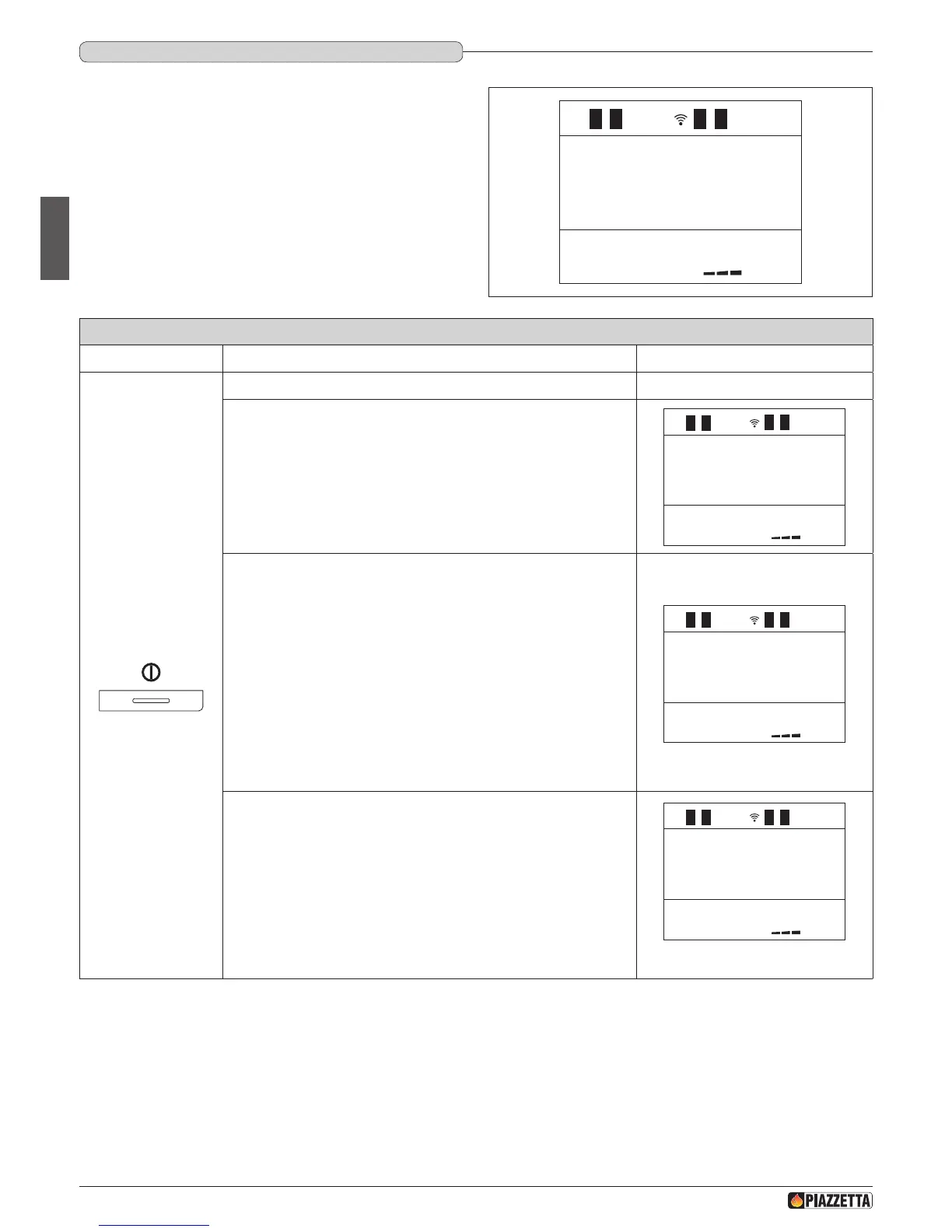 PIAZZETTA